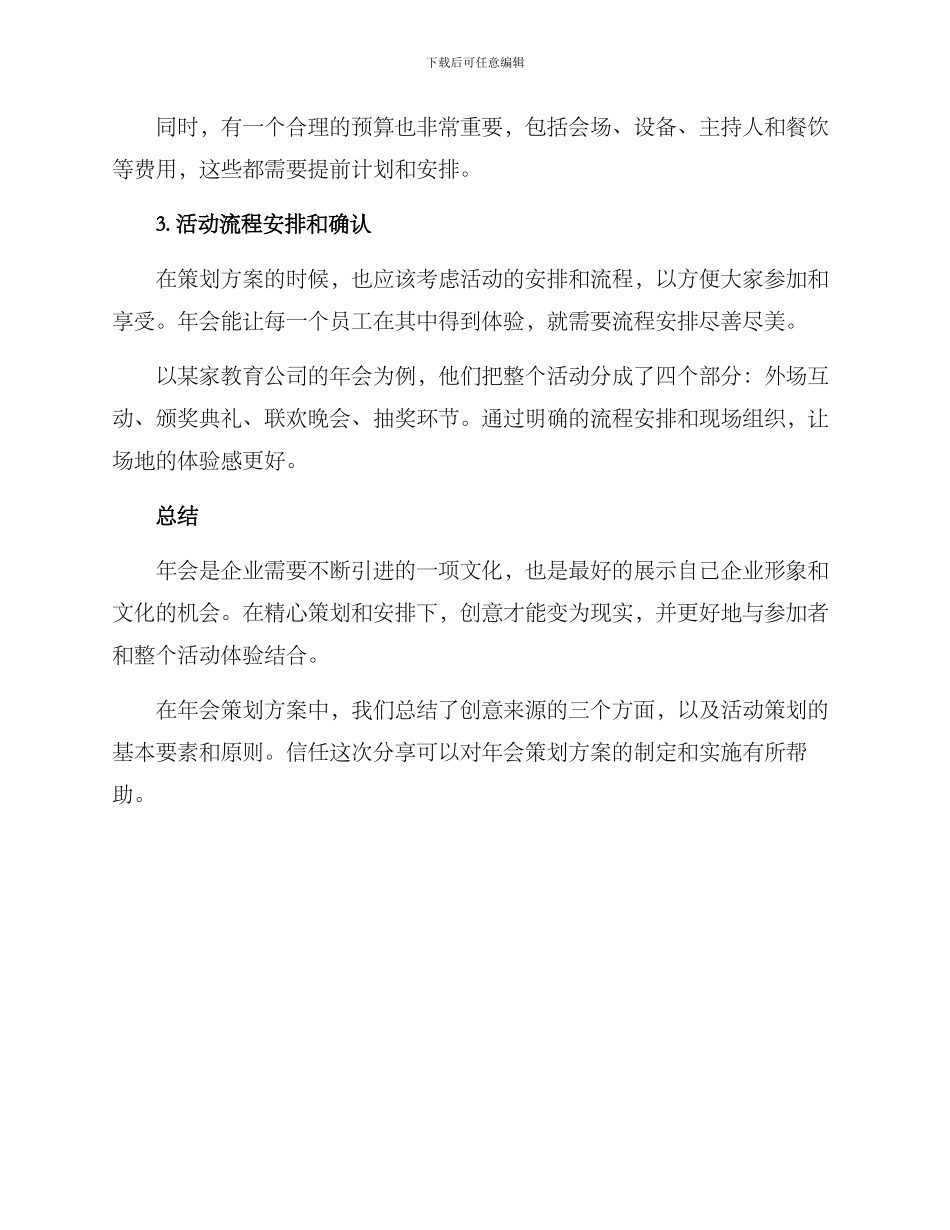 下载后可任意编辑

同时，有一个合理的预算也非常重要，包括会场、设备、主持人和餐饮等费用，这些都需要提前计划和安排。

3. 活动流程安排和确认

在策划方案的时候，也应该考虑活动的安排和流程，以方便大家参加和享受。年会能让每一个员工在其中得到体验，就需要流程安排尽善尽美。

以某家教育公司的年会为例，他们把整个活动分成了四个部分：外场互动、颁奖典礼、联欢晚会、抽奖环节。通过明确的流程安排和现场组织，让场地的体验感更好。

总结

年会是企业需要不断引进的一项文化，也是最好的展示自己企业形象和文化的机会。在精心策划和安排下，创意才能变为现实，并更好地与参加者和整个活动体验结合。

在年会策划方案中，我们总结了创意来源的三个方面，以及活动策划的基本要素和原则。信任这次分享可以对年会策划方案的制定和实施有所帮助。